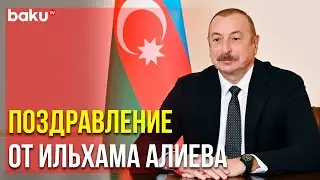 baku TV

ПОЗДРАВЛЕНИЕ
ОТ ИЛЬХАМА АЛИЕВА